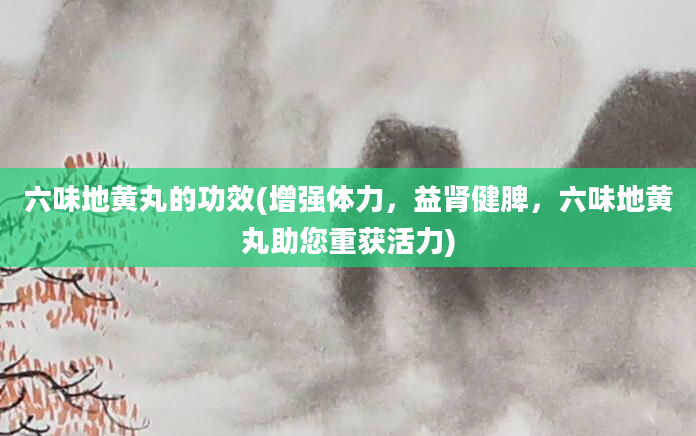 六味地黄丸的功效(增强体力，益肾健脾，六味地黄丸助您重获活力)